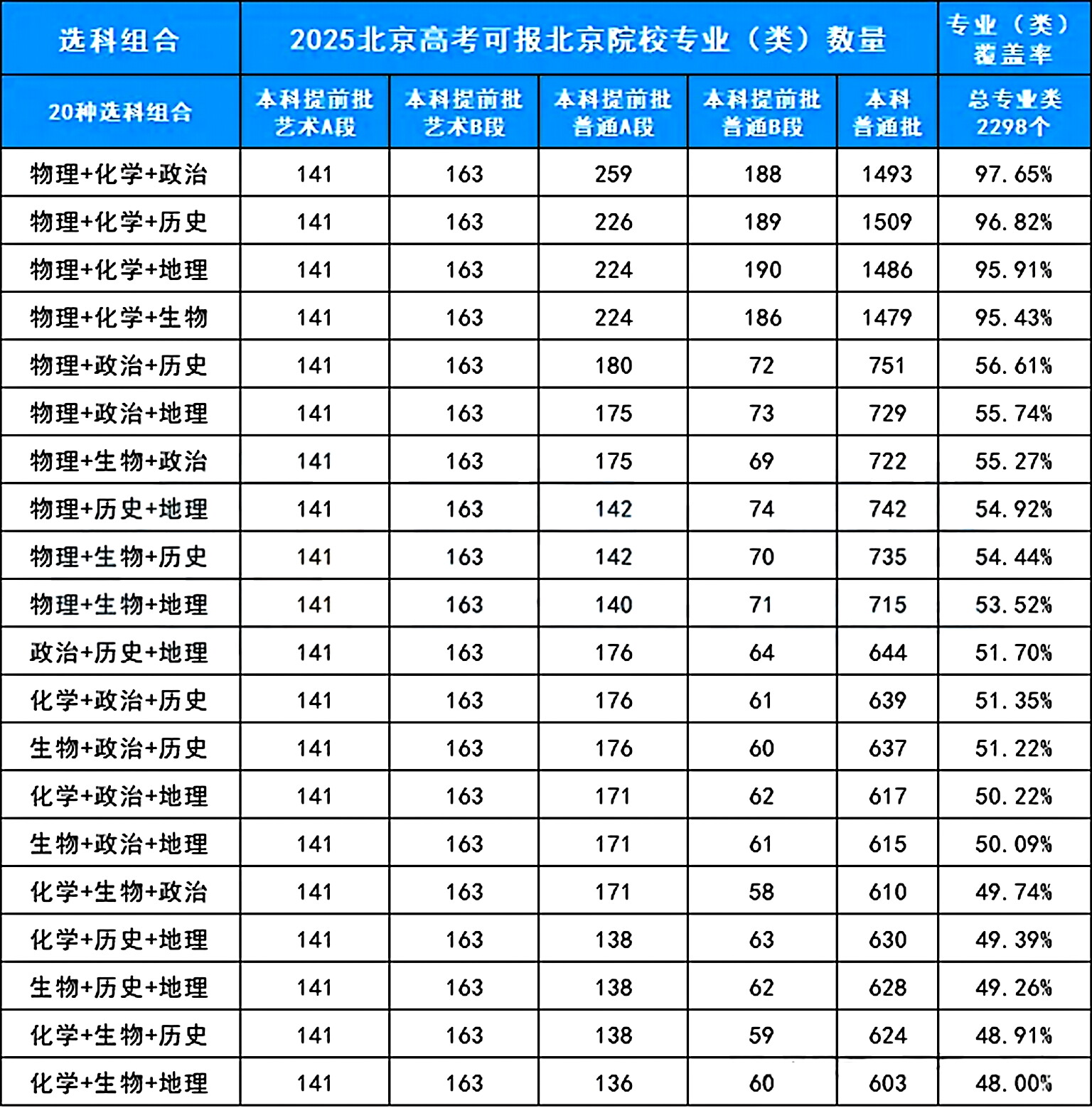 | 选科组合 | 2025北京高考可报北京院校专业（类）数量 | | | | | 专业（类）覆盖率 |
|---|---|---|---|---|---|---|
| 20种选科组合 | 本科提前批艺术A段 | 本科提前批艺术B段 | 本科提前批普通A段 | 本科提前批普通B段 | 本科普通批 | 总专业类2298个 |
| 物理+化学+政治 | 141 | 163 | 259 | 188 | 1493 | 97.65% |
| 物理+化学+历史 | 141 | 163 | 226 | 189 | 1509 | 96.82% |
| 物理+化学+地理 | 141 | 163 | 224 | 190 | 1486 | 95.91% |
| 物理+化学+生物 | 141 | 163 | 224 | 186 | 1479 | 95.43% |
| 物理+政治+历史 | 141 | 163 | 180 | 72 | 751 | 56.61% |
| 物理+政治+地理 | 141 | 163 | 175 | 73 | 729 | 55.74% |
| 物理+生物+政治 | 141 | 163 | 175 | 69 | 722 | 55.27% |
| 物理+历史+地理 | 141 | 163 | 142 | 74 | 742 | 54.92% |
| 物理+生物+历史 | 141 | 163 | 142 | 70 | 735 | 54.44% |
| 物理+生物+地理 | 141 | 163 | 140 | 71 | 715 | 53.52% |
| 政治+历史+地理 | 141 | 163 | 176 | 64 | 644 | 51.70% |
| 化学+政治+历史 | 141 | 163 | 176 | 61 | 639 | 51.35% |
| 生物+政治+历史 | 141 | 163 | 176 | 60 | 637 | 51.22% |
| 化学+政治+地理 | 141 | 163 | 171 | 62 | 617 | 50.22% |
| 生物+政治+地理 | 141 | 163 | 171 | 61 | 615 | 50.09% |
| 化学+生物+政治 | 141 | 163 | 171 | 58 | 610 | 49.74% |
| 化学+历史+地理 | 141 | 163 | 138 | 63 | 630 | 49.39% |
| 生物+历史+地理 | 141 | 163 | 138 | 62 | 628 | 49.26% |
| 化学+生物+历史 | 141 | 163 | 138 | 59 | 624 | 48.91% |
| 化学+生物+地理 | 141 | 163 | 136 | 60 | 603 | 48.00% |